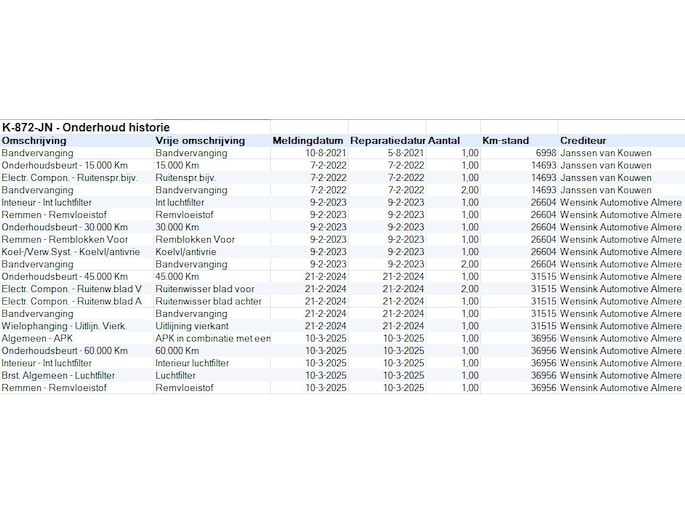 K-872-JN - Onderhoud historie

| Omschrijving | Vrije omschrijving | Meldingdatum | Reparatiedatur | Aantal | Km-stand | Crediteur |
|---|---|---|---|---|---|---|
| Bandvervanging | Bandvervanging | 10-8-2021 | 5-8-2021 | 1,00 | 6998 | Janssen van Kouwen |
| Onderhoudsbeurt - 15.000 Km | 15.000 Km | 7-2-2022 | 7-2-2022 | 1,00 | 14693 | Janssen van Kouwen |
| Electr. Compon. - Ruitenspr.bijv. | Ruitenspr.bijv. | 7-2-2022 | 7-2-2022 | 1,00 | 14693 | Janssen van Kouwen |
| Bandvervanging | Bandvervanging | 7-2-2022 | 7-2-2022 | 2,00 | 14693 | Janssen van Kouwen |
| Interieur - Int luchtfilter | Int luchtfilter | 9-2-2023 | 9-2-2023 | 1,00 | 26604 | Wensink Automotive Almere |
| Remmen - Remvloeistof | Remvloeistof | 9-2-2023 | 9-2-2023 | 1,00 | 26604 | Wensink Automotive Almere |
| Onderhoudsbeurt - 30.000 Km | 30.000 Km | 9-2-2023 | 9-2-2023 | 1,00 | 26604 | Wensink Automotive Almere |
| Remmen - Remblokken Voor | Remblokken Voor | 9-2-2023 | 9-2-2023 | 1,00 | 26604 | Wensink Automotive Almere |
| Koel-/Verw.Syst. - Koelvl/antivrie | Koelvl/antivrie | 9-2-2023 | 9-2-2023 | 1,00 | 26604 | Wensink Automotive Almere |
| Bandvervanging | Bandvervanging | 9-2-2023 | 9-2-2023 | 2,00 | 26604 | Wensink Automotive Almere |
| Onderhoudsbeurt - 45.000 Km | 45.000 Km | 21-2-2024 | 21-2-2024 | 1,00 | 31515 | Wensink Automotive Almere |
| Electr. Compon. - Ruitenw.blad V | Ruitenwisser blad voor | 21-2-2024 | 21-2-2024 | 2,00 | 31515 | Wensink Automotive Almere |
| Electr. Compon. - Ruitenw.blad A | Ruitenwisser blad achter | 21-2-2024 | 21-2-2024 | 1,00 | 31515 | Wensink Automotive Almere |
| Bandvervanging | Bandvervanging | 21-2-2024 | 21-2-2024 | 1,00 | 31515 | Wensink Automotive Almere |
| Wielophanging - Uitlijn. Vierk. | Uitlijning vierkant | 21-2-2024 | 21-2-2024 | 1,00 | 31515 | Wensink Automotive Almere |
| Algemeen - APK | APK in combinatie met een | 10-3-2025 | 10-3-2025 | 1,00 | 36956 | Wensink Automotive Almere |
| Onderhoudsbeurt - 60.000 Km | 60.000 Km | 10-3-2025 | 10-3-2025 | 1,00 | 36956 | Wensink Automotive Almere |
| Interieur - Int luchtfilter | Interieur luchtfilter | 10-3-2025 | 10-3-2025 | 1,00 | 36956 | Wensink Automotive Almere |
| Brst. Algemeen - Luchtfilter | Luchtfilter | 10-3-2025 | 10-3-2025 | 1,00 | 36956 | Wensink Automotive Almere |
| Remmen - Remvloeistof | Remvloeistof | 10-3-2025 | 10-3-2025 | 1,00 | 36956 | Wensink Automotive Almere |